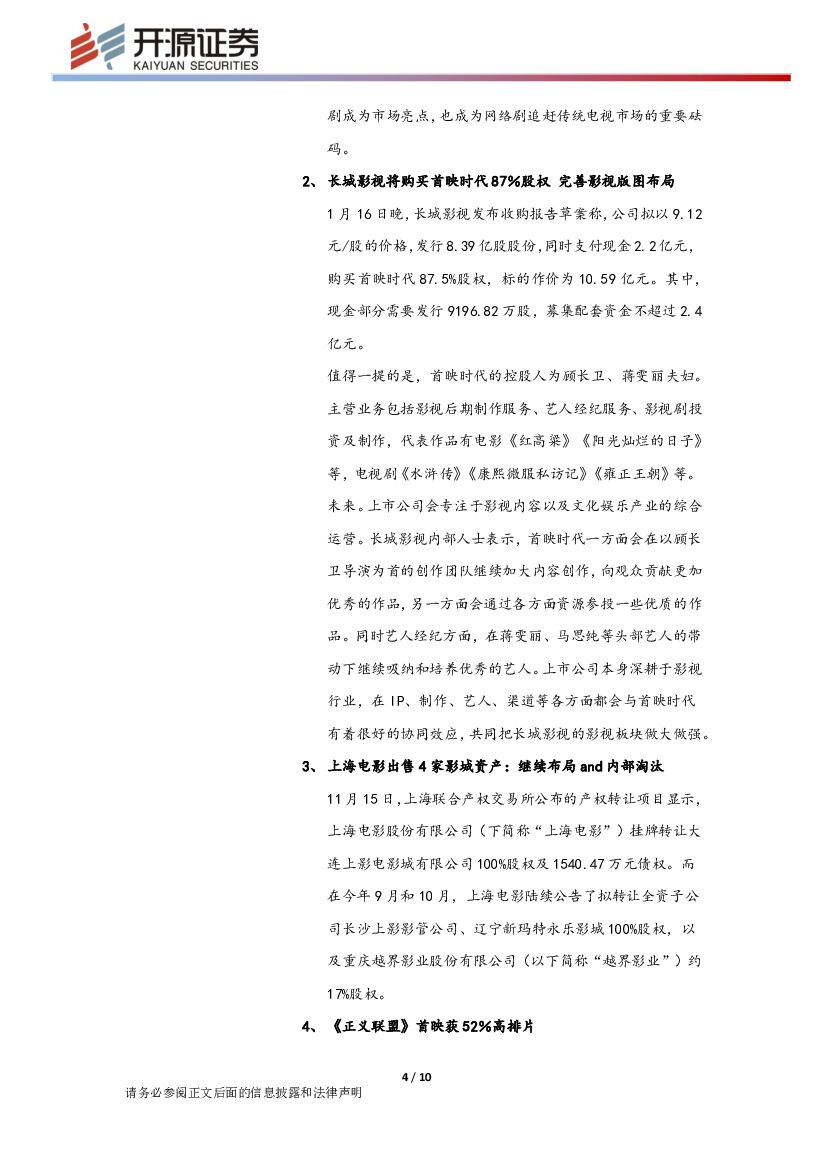 开源证券
KAIYUAN SECURITIES

剧成为市场亮点，也成为网络剧追赶传统电视市场的重要砝码。

2、长城影视将购买首映时代87%股权 完善影视版图布局

1月16日晚，长城影视发布收购报告草案称，公司拟以9.12元/股的价格，发行8.39亿股股份，同时支付现金2.2亿元，购买首映时代87.5%股权，标的作价为10.59亿元。其中，现金部分需要发行9196.82万股，募集配套资金不超过2.4亿元。

值得一提的是，首映时代的控股人为顾长卫、蒋雯丽夫妇。主营业务包括影视后期制作服务、艺人经纪服务、影视剧投资及制作，代表作品有电影《红高粱》《阳光灿烂的日子》等，电视剧《水浒传》《康熙微服私访记》《雍正王朝》等。未来。上市公司会专注于影视内容以及文化娱乐产业的综合运营。长城影视内部人士表示，首映时代一方面会在以顾长卫导演为首的创作团队继续加大内容创作，向观众贡献更加优秀的作品，另一方面会通过各方面资源参投一些优质的作品。同时艺人经纪方面，在蒋雯丽、马思纯等头部艺人的带动下继续吸纳和培养优秀的艺人。上市公司本身深耕于影视行业，在IP、制作、艺人、渠道等各方面都会与首映时代有着很好的协同效应，共同把长城影视的影视板块做大做强。

3、上海电影出售4家影城资产：继续布局and内部淘汰

11月15日，上海联合产权交易所公布的产权转让项目显示，上海电影股份有限公司（下简称“上海电影”）挂牌转让大连上影电影城有限公司100%股权及1540.47万元债权。而在今年9月和10月，上海电影陆续公告了拟转让全资子公司长沙上影影管公司、辽宁新玛特永乐影城100%股权，以及重庆越界影业股份有限公司（以下简称“越界影业”）约17%股权。

4、《正义联盟》首映获52%高排片

4 / 10

请务必参阅正文后面的信息披露和法律声明